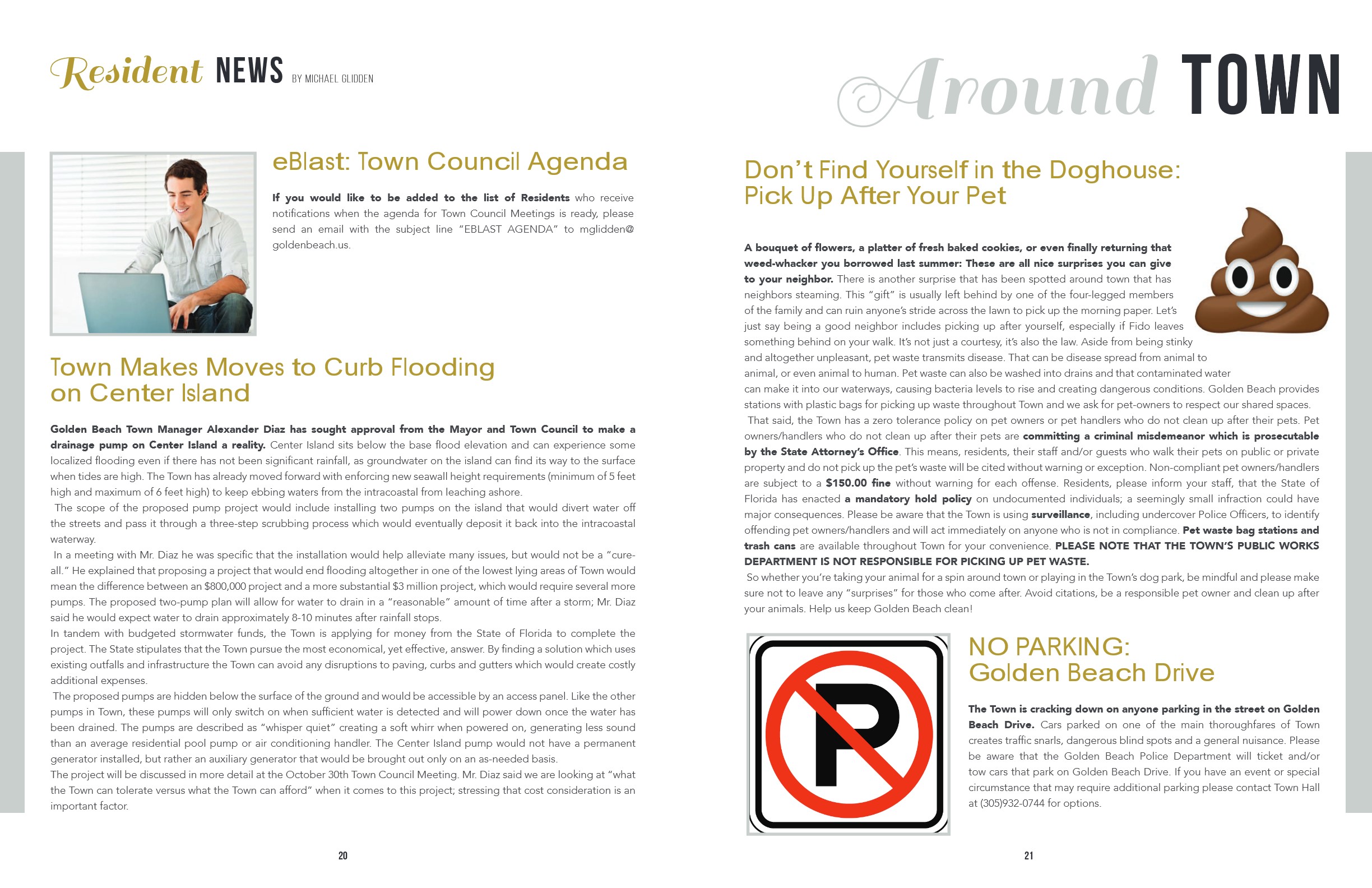 Resident NEWS BY MICHAEL GLIDDEN

eBlast: Town Council Agenda

If you would like to be added to the list of Residents who receive notifications when the agenda for Town Council Meetings is ready, please send an email with the subject line "EBLAST AGENDA" to mglidden@goldenbeach.us.

Town Makes Moves to Curb Flooding on Center Island

Golden Beach Town Manager Alexander Diaz has sought approval from the Mayor and Town Council to make a drainage pump on Center Island a reality. Center Island sits below the base flood elevation and can experience some localized flooding even if there has not been significant rainfall, as groundwater on the island can find its way to the surface when tides are high. The Town has already moved forward with enforcing new seawall height requirements (minimum of 5 feet high and maximum of 6 feet high) to keep ebbing waters from the intracoastal from leaching ashore.

The scope of the proposed pump project would include installing two pumps on the island that would divert water off the streets and pass it through a three-step scrubbing process which would eventually deposit it back into the intracoastal waterway.

In a meeting with Mr. Diaz he was specific that the installation would help alleviate many issues, but would not be a "cure-all." He explained that proposing a project that would end flooding altogether in one of the lowest lying areas of Town would mean the difference between an $800,000 project and a more substantial $3 million project, which would require several more pumps. The proposed two-pump plan will allow for water to drain in a "reasonable" amount of time after a storm; Mr. Diaz said he would expect water to drain approximately 8-10 minutes after rainfall stops.

In tandem with budgeted stormwater funds, the Town is applying for money from the State of Florida to complete the project. The State stipulates that the Town pursue the most economical, yet effective, answer. By finding a solution which uses existing outfalls and infrastructure the Town can avoid any disruptions to paving, curbs and gutters which would create costly additional expenses.

The proposed pumps are hidden below the surface of the ground and would be accessible by an access panel. Like the other pumps in Town, these pumps will only switch on when sufficient water is detected and will power down once the water has been drained. The pumps are described as "whisper quiet" creating a soft whirr when powered on, generating less sound than an average residential pool pump or air conditioning handler. The Center Island pump would not have a permanent generator installed, but rather an auxiliary generator that would be brought out only on an as-needed basis.

The project will be discussed in more detail at the October 30th Town Council Meeting. Mr. Diaz said we are looking at "what the Town can tolerate versus what the Town can afford" when it comes to this project; stressing that cost consideration is an important factor.

20

Around TOWN

Don't Find Yourself in the Doghouse: Pick Up After Your Pet

A bouquet of flowers, a platter of fresh baked cookies, or even finally returning that weed-whacker you borrowed last summer: These are all nice surprises you can give to your neighbor. There is another surprise that has been spotted around town that has neighbors steaming. This "gift" is usually left behind by one of the four-legged members of the family and can ruin anyone's stride across the lawn to pick up the morning paper. Let's just say being a good neighbor includes picking up after yourself, especially if Fido leaves something behind on your walk. It's not just a courtesy, it's also the law. Aside from being stinky and altogether unpleasant, pet waste transmits disease. That can be disease spread from animal to animal, or even animal to human. Pet waste can also be washed into drains and that contaminated water can make it into our waterways, causing bacteria levels to rise and creating dangerous conditions. Golden Beach provides stations with plastic bags for picking up waste throughout Town and we ask for pet-owners to respect our shared spaces.

That said, the Town has a zero tolerance policy on pet owners or pet handlers who do not clean up after their pets. Pet owners/handlers who do not clean up after their pets are committing a criminal misdemeanor which is prosecutable by the State Attorney's Office. This means, residents, their staff and/or guests who walk their pets on public or private property and do not pick up the pet's waste will be cited without warning or exception. Non-compliant pet owners/handlers are subject to a $150.00 fine without warning for each offense. Residents, please inform your staff, that the State of Florida has enacted a mandatory hold policy on undocumented individuals; a seemingly small infraction could have major consequences. Please be aware that the Town is using surveillance, including undercover Police Officers, to identify offending pet owners/handlers and will act immediately on anyone who is not in compliance. Pet waste bag stations and trash cans are available throughout Town for your convenience. PLEASE NOTE THAT THE TOWN'S PUBLIC WORKS DEPARTMENT IS NOT RESPONSIBLE FOR PICKING UP PET WASTE.

So whether you're taking your animal for a spin around town or playing in the Town's dog park, be mindful and please make sure not to leave any "surprises" for those who come after. Avoid citations, be a responsible pet owner and clean up after your animals. Help us keep Golden Beach clean!

NO PARKING: Golden Beach Drive

The Town is cracking down on anyone parking in the street on Golden Beach Drive. Cars parked on one of the main thoroughfares of Town creates traffic snarls, dangerous blind spots and a general nuisance. Please be aware that the Golden Beach Police Department will ticket and/or tow cars that park on Golden Beach Drive. If you have an event or special circumstance that may require additional parking please contact Town Hall at (305)932-0744 for options.

21